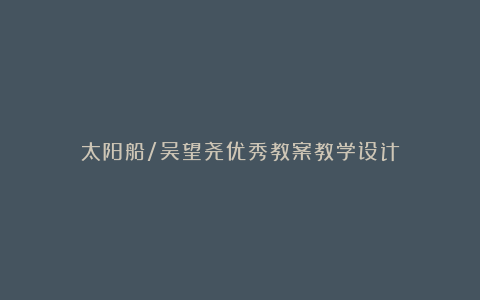 太阳船/吴望尧优秀教案教学设计